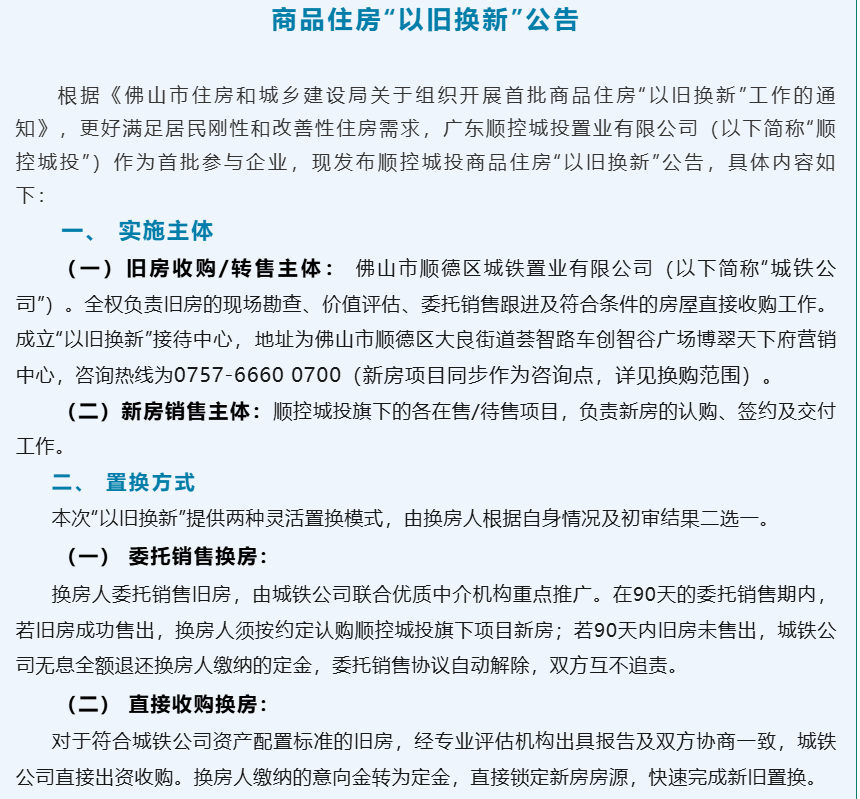 商品住房“以旧换新”公告

根据《佛山市住房和城乡建设局关于组织开展首批商品住房“以旧换新”工作的通知》，更好满足居民刚性和改善性住房需求，广东顺控城投置业有限公司（以下简称“顺控城投”）作为首批参与企业，现发布顺控城投商品住房“以旧换新”公告，具体内容如下：

一、 实施主体

（一）旧房收购/转售主体： 佛山市顺德区城铁置业有限公司（以下简称“城铁公司”）。全权负责旧房的现场勘查、价值评估、委托销售跟进及符合条件的房屋直接收购工作。成立“以旧换新”接待中心，地址为佛山市顺德区大良街道荟智路车创智谷广场博翠天下府营销中心，咨询热线为0757-6660 0700（新房项目同步作为咨询点，详见换购范围）。

（二）新房销售主体：顺控城投旗下的各在售/待售项目，负责新房的认购、签约及交付工作。

二、 置换方式

本次“以旧换新”提供两种灵活置换模式，由换房人根据自身情况及初审结果二选一。

（一） 委托销售换房：

换房人委托销售旧房，由城铁公司联合优质中介机构重点推广。在90天的委托销售期内，若旧房成功售出，换房人须按约定认购顺控城投旗下项目新房；若90天内旧房未售出，城铁公司无息全额退还换房人缴纳的定金，委托销售协议自动解除，双方互不追责。

（二） 直接收购换房：

对于符合城铁公司资产配置标准的旧房，经专业评估机构出具报告及双方协商一致，城铁公司直接出资收购。换房人缴纳的意向金转为定金，直接锁定新房房源，快速完成新旧置换。